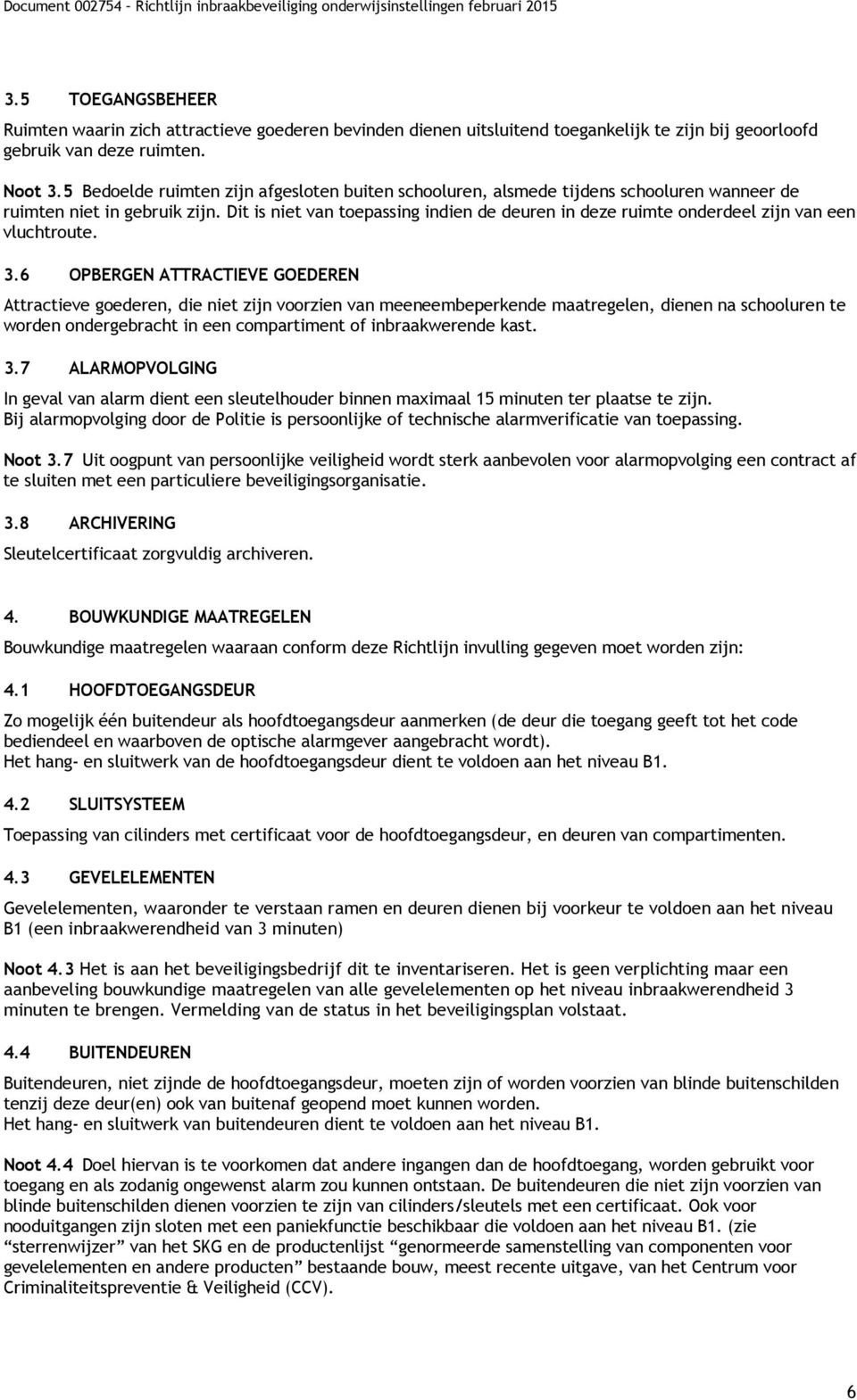 Document 002754 - Richtlijn inbraakbeveiliging onderwijsinstellingen februari 2015

3.5 TOEGANGSBEHEER

Ruimten waarin zich attractieve goederen bevinden dienen uitsluitend toegankelijk te zijn bij geoorloofd gebruik van deze ruimten.

Noot 3.5 Bedoelde ruimten zijn afgesloten buiten schooluren, alsmede tijdens schooluren wanneer de ruimten niet in gebruik zijn. Dit is niet van toepassing indien de deuren in deze ruimte onderdeel zijn van een vluchtroute.

3.6 OPBERGEN ATTRACTIEVE GOEDEREN

Attractieve goederen, die niet zijn voorzien van meeneembeperkende maatregelen, dienen na schooluren te worden ondergebracht in een compartiment of inbraakwerende kast.

3.7 ALARMOPVOLGING

In geval van alarm dient een sleutelhouder binnen maximaal 15 minuten ter plaatse te zijn.
Bij alarmopvolging door de Politie is persoonlijke of technische alarmverificatie van toepassing.

Noot 3.7 Uit oogpunt van persoonlijke veiligheid wordt sterk aanbevolen voor alarmopvolging een contract af te sluiten met een particuliere beveiligingsorganisatie.

3.8 ARCHIVERING

Sleutelcertificaat zorgvuldig archiveren.

4. BOUWKUNDIGE MAATREGELEN

Bouwkundige maatregelen waaraan conform deze Richtlijn invulling gegeven moet worden zijn:

4.1 HOOFDTOEGANGSDEUR

Zo mogelijk één buitendeur als hoofdtoegangsdeur aanmerken (de deur die toegang geeft tot het code bediendeel en waarboven de optische alarmgever aangebracht wordt).
Het hang- en sluitwerk van de hoofdtoegangsdeur dient te voldoen aan het niveau B1.

4.2 SLUITSYSTEEM

Toepassing van cilinders met certificaat voor de hoofdtoegangsdeur, en deuren van compartimenten.

4.3 GEVELELEMENTEN

Gevelelementen, waaronder te verstaan ramen en deuren dienen bij voorkeur te voldoen aan het niveau B1 (een inbraakwerendheid van 3 minuten)

Noot 4.3 Het is aan het beveiligingsbedrijf dit te inventariseren. Het is geen verplichting maar een aanbeveling bouwkundige maatregelen van alle gevelelementen op het niveau inbraakwerendheid 3 minuten te brengen. Vermelding van de status in het beveiligingsplan volstaat.

4.4 BUITENDEUREN

Buitendeuren, niet zijnde de hoofdtoegangsdeur, moeten zijn of worden voorzien van blinde buitenschilden tenzij deze deur(en) ook van buitenaf geopend moet kunnen worden.
Het hang- en sluitwerk van buitendeuren dient te voldoen aan het niveau B1.

Noot 4.4 Doel hiervan is te voorkomen dat andere ingangen dan de hoofdtoegang, worden gebruikt voor toegang en als zodanig ongewenst alarm zou kunnen ontstaan. De buitendeuren die niet zijn voorzien van blinde buitenschilden dienen voorzien te zijn van cilinders/sleutels met een certificaat. Ook voor nooduitgangen zijn sloten met een paniekfunctie beschikbaar die voldoen aan het niveau B1. (zie “sterrenwijzer” van het SKG en de productenlijst “genormeerde samenstelling van componenten voor gevelelementen en andere producten” bestaande bouw, meest recente uitgave, van het Centrum voor Criminaliteitspreventie & Veiligheid (CCV).

6